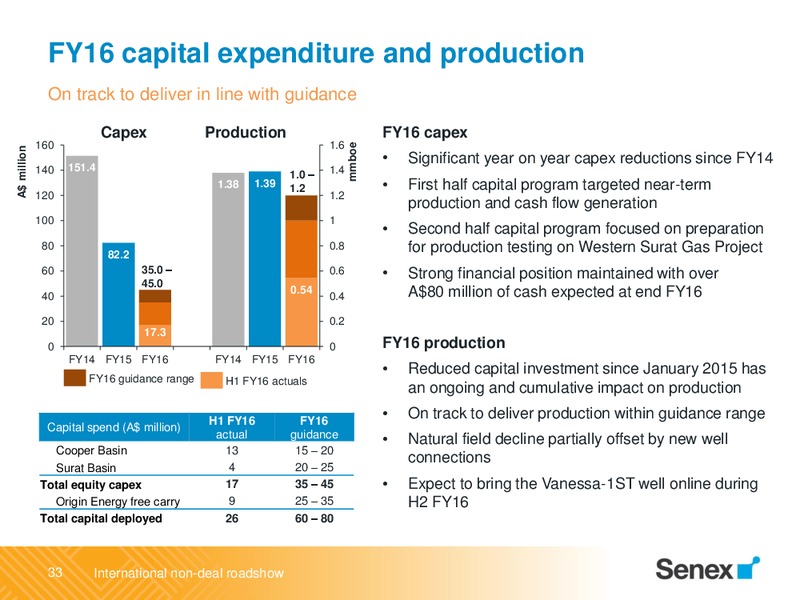 FY16 capital expenditure and production

On track to deliver in line with guidance

Capex

Production

A$ million

mmboe

160
140
120
100
80
60
40
20
0

1.6
1.4
1.2
1
0.8
0.6
0.4
0.2
0

151.4

82.2

35.0 – 45.0

17.3

1.38

1.39

1.0 – 1.2

0.54

FY14 FY15 FY16

FY14 FY15 FY16

FY16 guidance range

H1 FY16 actuals

| Capital spend (A$ million) | H1 FY16 actual | FY16 guidance |
|---|---|---|
| Cooper Basin | 13 | 15 – 20 |
| Surat Basin | 4 | 20 – 25 |
| Total equity capex | 17 | 35 – 45 |
| Origin Energy free carry | 9 | 25 – 35 |
| Total capital deployed | 26 | 60 – 80 |

FY16 capex

• Significant year on year capex reductions since FY14

• First half capital program targeted near-term production and cash flow generation

• Second half capital program focused on preparation for production testing on Western Surat Gas Project

• Strong financial position maintained with over A$80 million of cash expected at end FY16

FY16 production

• Reduced capital investment since January 2015 has an ongoing and cumulative impact on production

• On track to deliver production within guidance range

• Natural field decline partially offset by new well connections

• Expect to bring the Vanessa-1ST well online during H2 FY16

33 International non-deal roadshow

Senex